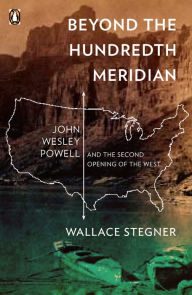 BEYOND THE HUNDREDTH MERIDIAN

JOHN WESLEY POWELL

AND THE SECOND OPENING OF THE WEST

WALLACE STEGNER